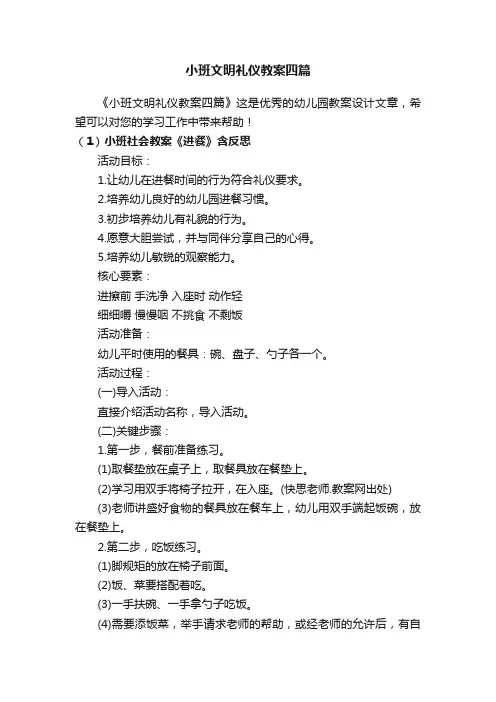 小班文明礼仪教案四篇

《小班文明礼仪教案四篇》这是优秀的幼儿园教案设计文章，希望可以对您的学习工作中带来帮助！

（1）小班社会教案《进餐》含反思

活动目标：

1.让幼儿在进餐时间的行为符合礼仪要求。

2.培养幼儿良好的幼儿园进餐习惯。

3.初步培养幼儿有礼貌的行为。

4.愿意大胆尝试，并与同伴分享自己的心得。

5.培养幼儿敏锐的观察能力。

核心要素：

进擦前 手洗净 入座时 动作轻

细细嚼 慢慢咽 不挑食 不剩饭

活动准备：

幼儿平时使用的餐具：碗、盘子、勺子各一个。

活动过程：

(一)导入活动：

直接介绍活动名称，导入活动。

(二)关键步骤：

1.第一步，餐前准备练习。

(1)取餐垫放在桌子上，取餐具放在餐垫上。

(2)学习用双手将椅子拉开，在入座。(快思老师.教案网出处)

(3)老师讲盛好食物的餐具放在餐车上，幼儿用双手端起饭碗，放在餐垫上。

2.第二步，吃饭练习。

(1)脚规矩的放在椅子前面。

(2)饭、菜要搭配着吃。

(3)一手扶碗、一手拿勺子吃饭。

(4)需要添饭菜，举手请求老师的帮助，或经老师的允许后，有自